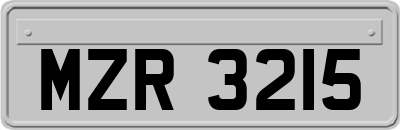 MZR 3215